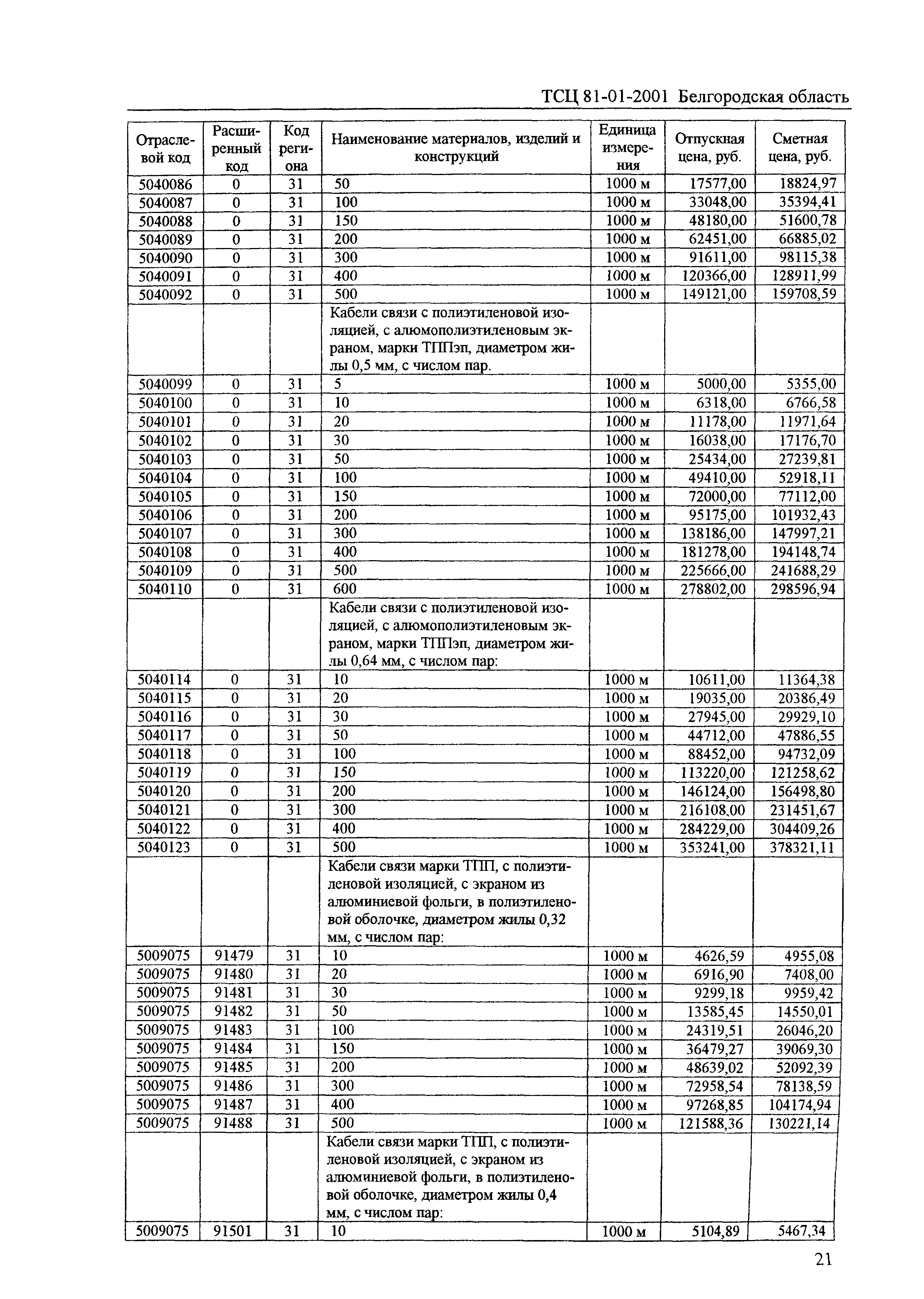 ТСЦ 81-01-2001 Белгородская область

| Отраслевой код | Расширенный код | Код региона | Наименование материалов, изделий и конструкций | Единица измерения | Отпускная цена, руб. | Сметная цена, руб. |
|---|---|---|---|---|---|---|
| 5040086 | 0 | 31 | 50 | 1000 м | 17577,00 | 18824,97 |
| 5040087 | 0 | 31 | 100 | 1000 м | 33048,00 | 35394,41 |
| 5040088 | 0 | 31 | 150 | 1000 м | 48180,00 | 51600,78 |
| 5040089 | 0 | 31 | 200 | 1000 м | 62451,00 | 66885,02 |
| 5040090 | 0 | 31 | 300 | 1000 м | 91611,00 | 98115,38 |
| 5040091 | 0 | 31 | 400 | 1000 м | 120366,00 | 128911,99 |
| 5040092 | 0 | 31 | 500 | 1000 м | 149121,00 | 159708,59 |
| | | | Кабели связи с полиэтиленовой изоляцией, с алюмополиэтиленовым экраном, марки ТППэп, диаметром жилы 0,5 мм, с числом пар. | | | |
| 5040099 | 0 | 31 | 5 | 1000 м | 5000,00 | 5355,00 |
| 5040100 | 0 | 31 | 10 | 1000 м | 6318,00 | 6766,58 |
| 5040101 | 0 | 31 | 20 | 1000 м | 11178,00 | 11971,64 |
| 5040102 | 0 | 31 | 30 | 1000 м | 16038,00 | 17176,70 |
| 5040103 | 0 | 31 | 50 | 1000 м | 25434,00 | 27239,81 |
| 5040104 | 0 | 31 | 100 | 1000 м | 49410,00 | 52918,11 |
| 5040105 | 0 | 31 | 150 | 1000 м | 72000,00 | 77112,00 |
| 5040106 | 0 | 31 | 200 | 1000 м | 95175,00 | 101932,43 |
| 5040107 | 0 | 31 | 300 | 1000 м | 138186,00 | 147997,21 |
| 5040108 | 0 | 31 | 400 | 1000 м | 181278,00 | 194148,74 |
| 5040109 | 0 | 31 | 500 | 1000 м | 225666,00 | 241688,29 |
| 5040110 | 0 | 31 | 600 | 1000 м | 278802,00 | 298596,94 |
| | | | Кабели связи с полиэтиленовой изоляцией, с алюмополиэтиленовым экраном, марки ТППэп, диаметром жилы 0,64 мм, с числом пар: | | | |
| 5040114 | 0 | 31 | 10 | 1000 м | 10611,00 | 11364,38 |
| 5040115 | 0 | 31 | 20 | 1000 м | 19035,00 | 20386,49 |
| 5040116 | 0 | 31 | 30 | 1000 м | 27945,00 | 29929,10 |
| 5040117 | 0 | 31 | 50 | 1000 м | 44712,00 | 47886,55 |
| 5040118 | 0 | 31 | 100 | 1000 м | 88452,00 | 94732,09 |
| 5040119 | 0 | 31 | 150 | 1000 м | 113220,00 | 121258,62 |
| 5040120 | 0 | 31 | 200 | 1000 м | 146124,00 | 156498,80 |
| 5040121 | 0 | 31 | 300 | 1000 м | 216108,00 | 231451,67 |
| 5040122 | 0 | 31 | 400 | 1000 м | 284229,00 | 304409,26 |
| 5040123 | 0 | 31 | 500 | 1000 м | 353241,00 | 378321,11 |
| | | | Кабели связи марки ТПП, с полиэтиленовой изоляцией, с экраном из алюминиевой фольги, в полиэтиленовой оболочке, диаметром жилы 0,32 мм, с числом пар: | | | |
| 5009075 | 91479 | 31 | 10 | 1000 м | 4626,59 | 4955,08 |
| 5009075 | 91480 | 31 | 20 | 1000 м | 6916,90 | 7408,00 |
| 5009075 | 91481 | 31 | 30 | 1000 м | 9299,18 | 9959,42 |
| 5009075 | 91482 | 31 | 50 | 1000 м | 13585,45 | 14550,01 |
| 5009075 | 91483 | 31 | 100 | 1000 м | 24319,51 | 26046,20 |
| 5009075 | 91484 | 31 | 150 | 1000 м | 36479,27 | 39069,30 |
| 5009075 | 91485 | 31 | 200 | 1000 м | 48639,02 | 52092,39 |
| 5009075 | 91486 | 31 | 300 | 1000 м | 72958,54 | 78138,59 |
| 5009075 | 91487 | 31 | 400 | 1000 м | 97268,85 | 104174,94 |
| 5009075 | 91488 | 31 | 500 | 1000 м | 121588,36 | 130221,14 |
| | | | Кабели связи марки ТПП, с полиэтиленовой изоляцией, с экраном из алюминиевой фольги, в полиэтиленовой оболочке, диаметром жилы 0,4 мм, с числом пар: | | | |
| 5009075 | 91501 | 31 | 10 | 1000 м | 5104,89 | 5467,34 |

21